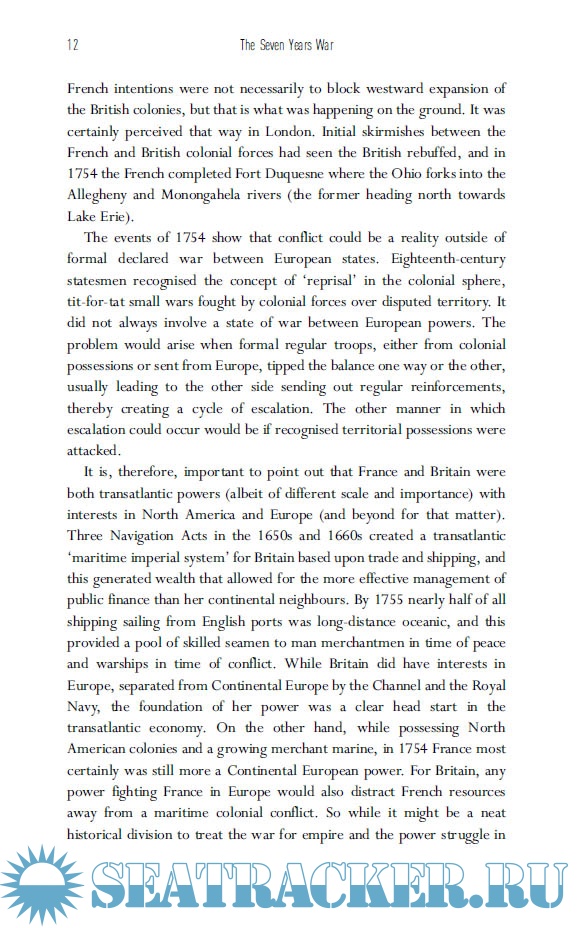 12 The Seven Years War

French intentions were not necessarily to block westward expansion of the British colonies, but that is what was happening on the ground. It was certainly perceived that way in London. Initial skirmishes between the French and British colonial forces had seen the British rebuffed, and in 1754 the French completed Fort Duquesne where the Ohio forks into the Allegheny and Monongahela rivers (the former heading north towards Lake Erie).

The events of 1754 show that conflict could be a reality outside of formal declared war between European states. Eighteenth-century statesmen recognised the concept of 'reprisal' in the colonial sphere, tit-for-tat small wars fought by colonial forces over disputed territory. It did not always involve a state of war between European powers. The problem would arise when formal regular troops, either from colonial possessions or sent from Europe, tipped the balance one way or the other, usually leading to the other side sending out regular reinforcements, thereby creating a cycle of escalation. The other manner in which escalation could occur would be if recognised territorial possessions were attacked.

It is, therefore, important to point out that France and Britain were both transatlantic powers (albeit of different scale and importance) with interests in North America and Europe (and beyond for that matter). Three Navigation Acts in the 1650s and 1660s created a transatlantic 'maritime imperial system' for Britain based upon trade and shipping, and this generated wealth that allowed for the more effective management of public finance than her continental neighbours. By 1755 nearly half of all shipping sailing from English ports was long-distance oceanic, and this provided a pool of skilled seamen to man merchantmen in time of peace and warships in time of conflict. While Britain did have interests in Europe, separated from Continental Europe by the Channel and the Royal Navy, the foundation of her power was a clear head start in the transatlantic economy. On the other hand, while possessing North American colonies and a growing merchant marine, in 1754 France most certainly was still more a Continental European power. For Britain, any power fighting France in Europe would also distract French resources away from a maritime colonial conflict. So while it might be a neat historical division to treat the war for empire and the power struggle in

SEATRACKER.RU